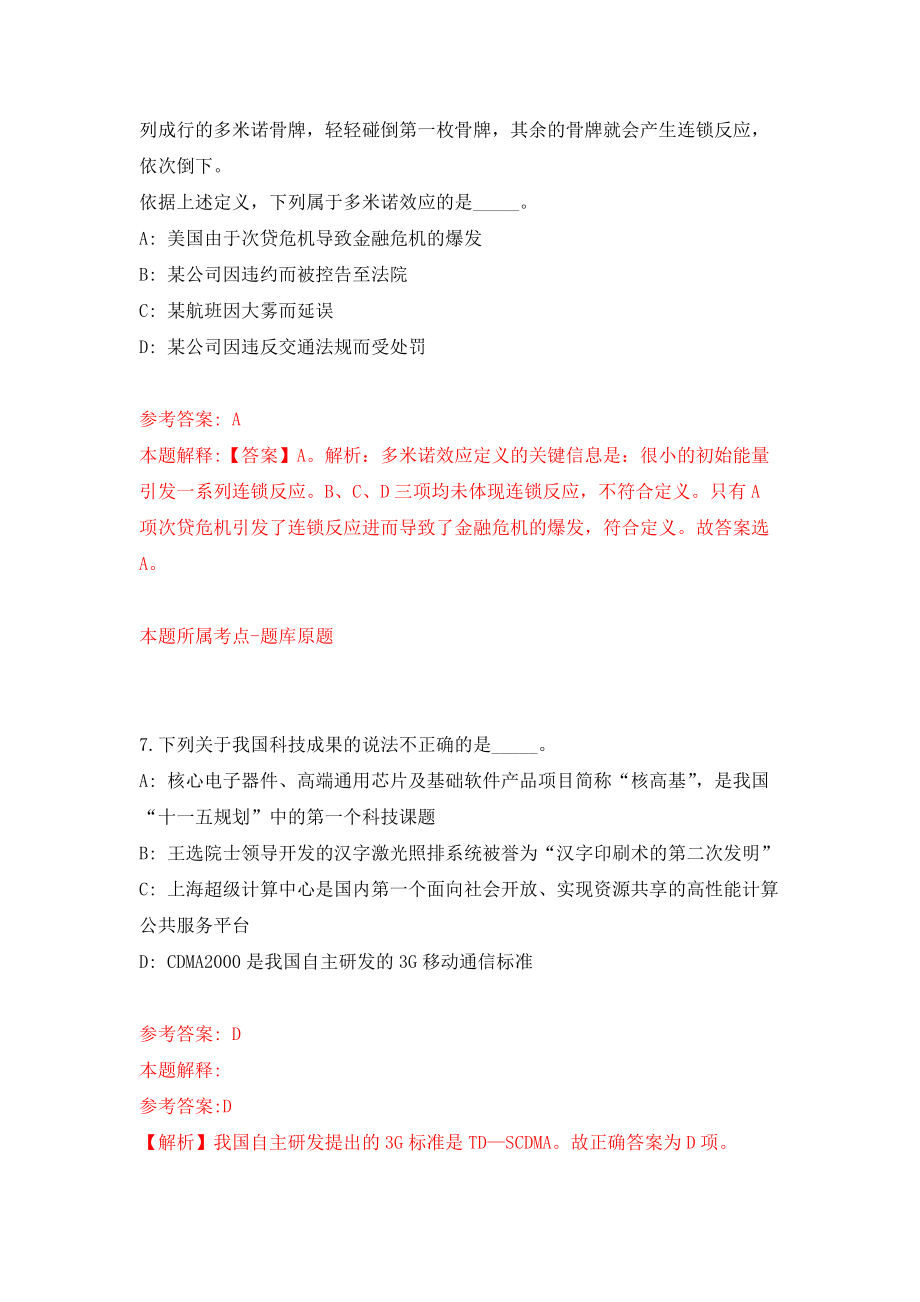 列成行的多米诺骨牌，轻轻碰倒第一枚骨牌，其余的骨牌就会产生连锁反应，依次倒下。
依据上述定义，下列属于多米诺效应的是_____。
A: 美国由于次贷危机导致金融危机的爆发
B: 某公司因违约而被控告至法院
C: 某航班因大雾而延误
D: 某公司因违反交通法规而受处罚

参考答案: A
本题解释:【答案】A。解析：多米诺效应定义的关键信息是：很小的初始能量引发一系列连锁反应。B、C、D三项均未体现连锁反应，不符合定义。只有A项次贷危机引发了连锁反应进而导致了金融危机的爆发，符合定义。故答案选A。

本题所属考点-题库原题

7.下列关于我国科技成果的说法不正确的是_____。
A: 核心电子器件、高端通用芯片及基础软件产品项目简称“核高基”，是我国“十一五规划”中的第一个科技课题
B: 王选院士领导开发的汉字激光照排系统被誉为“汉字印刷术的第二次发明”
C: 上海超级计算中心是国内第一个面向社会开放、实现资源共享的高性能计算公共服务平台
D: CDMA2000是我国自主研发的3G移动通信标准

参考答案: D
本题解释:
参考答案:D
【解析】我国自主研发提出的3G标准是TD—SCDMA。故正确答案为D项。